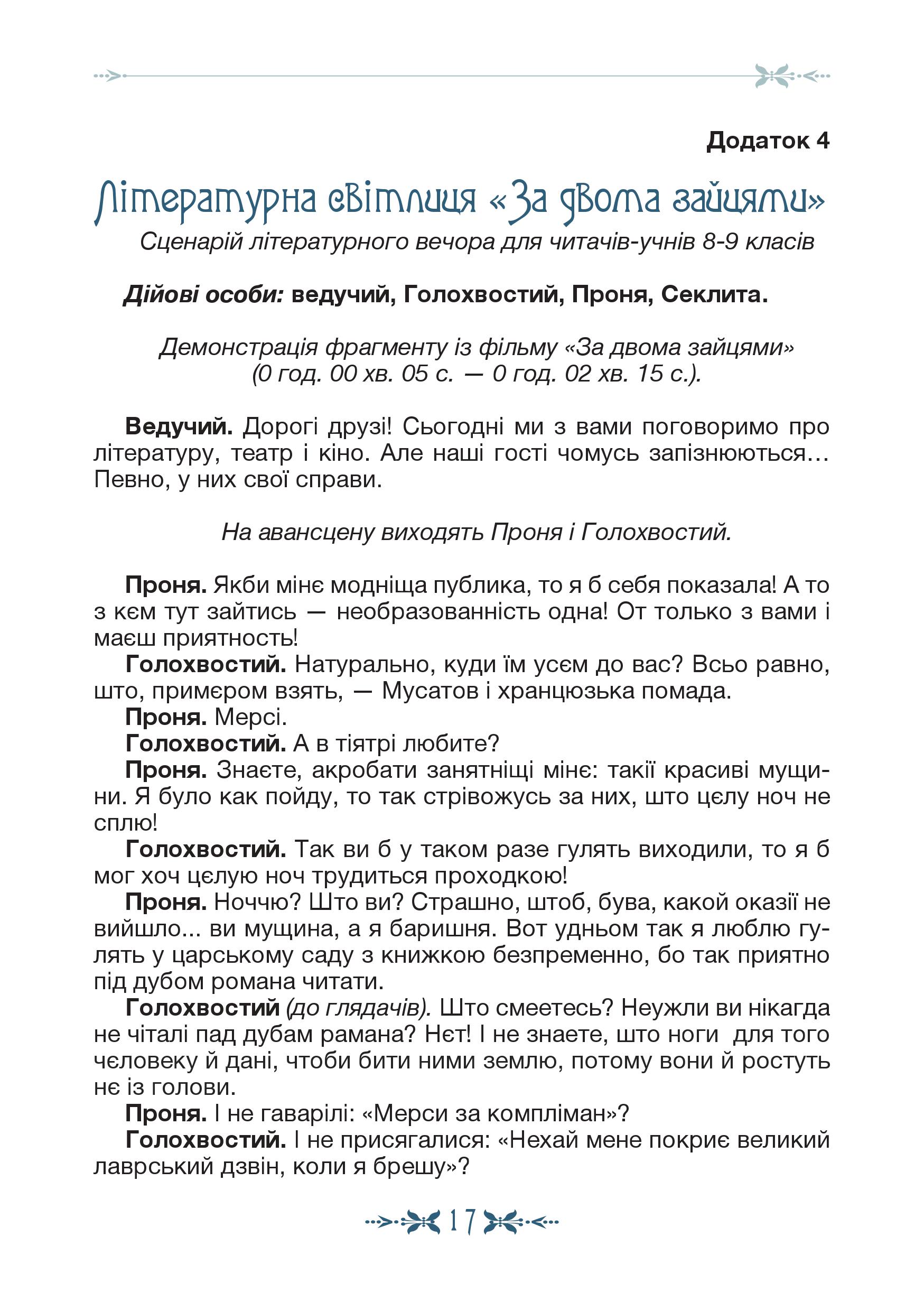 Додаток 4

Літературна світлиця «За двома зайцями»

Сценарій літературного вечора для читачів-учнів 8-9 класів

Дійові особи: ведучий, Голохвостий, Проня, Секлита.

Демонстрація фрагменту із фільму «За двома зайцями» (0 год. 00 хв. 05 с. — 0 год. 02 хв. 15 с.).

Ведучий. Дорогі друзі! Сьогодні ми з вами поговоримо про літературу, театр і кіно. Але наші гості чомусь запізнюються… Певно, у них свої справи.

На авансцену виходять Проня і Голохвостий.

Проня. Якби мінє модніща публика, то я б себя показала! А то з кєм тут зайтись — необразованність одна! От только з вами і маєш приятность!

Голохвостий. Натурально, куди їм усєм до вас? Всьо равно, што, примєром взять, — Мусатов і хранцюзька помада.

Проня. Мерсі.

Голохвостий. А в тіятрі любите?

Проня. Знаєте, акробати занятніщі мінє: такії красиві мущини. Я було как пойду, то так стрівожусь за них, што цєлу ноч не сплю!

Голохвостий. Так ви б у таком разе гулять виходили, то я б мог хоч цєлую ноч трудиться проходкою!

Проня. Ноччю? Што ви? Страшно, штоб, бува, какой оказії не вийшло... ви мущина, а я баришня. Вот удньом так я люблю гулять у царському саду з книжкою безпременно, бо так приятно під дубом романа читати.

Голохвостий (до глядачів). Што смеетесь? Неужли ви нікагда не чіталі пад дубам рамана? Нєт! І не знаете, што ноги для того чєловеку й дані, чтоби бити ними землю, потому вони й ростуть нє із голови.

Проня. І не гаварілі: «Мерси за компліман»?

Голохвостий. І не присягалися: «Нехай мене покриє великий лаврський дзвін, коли я брешу»?

17